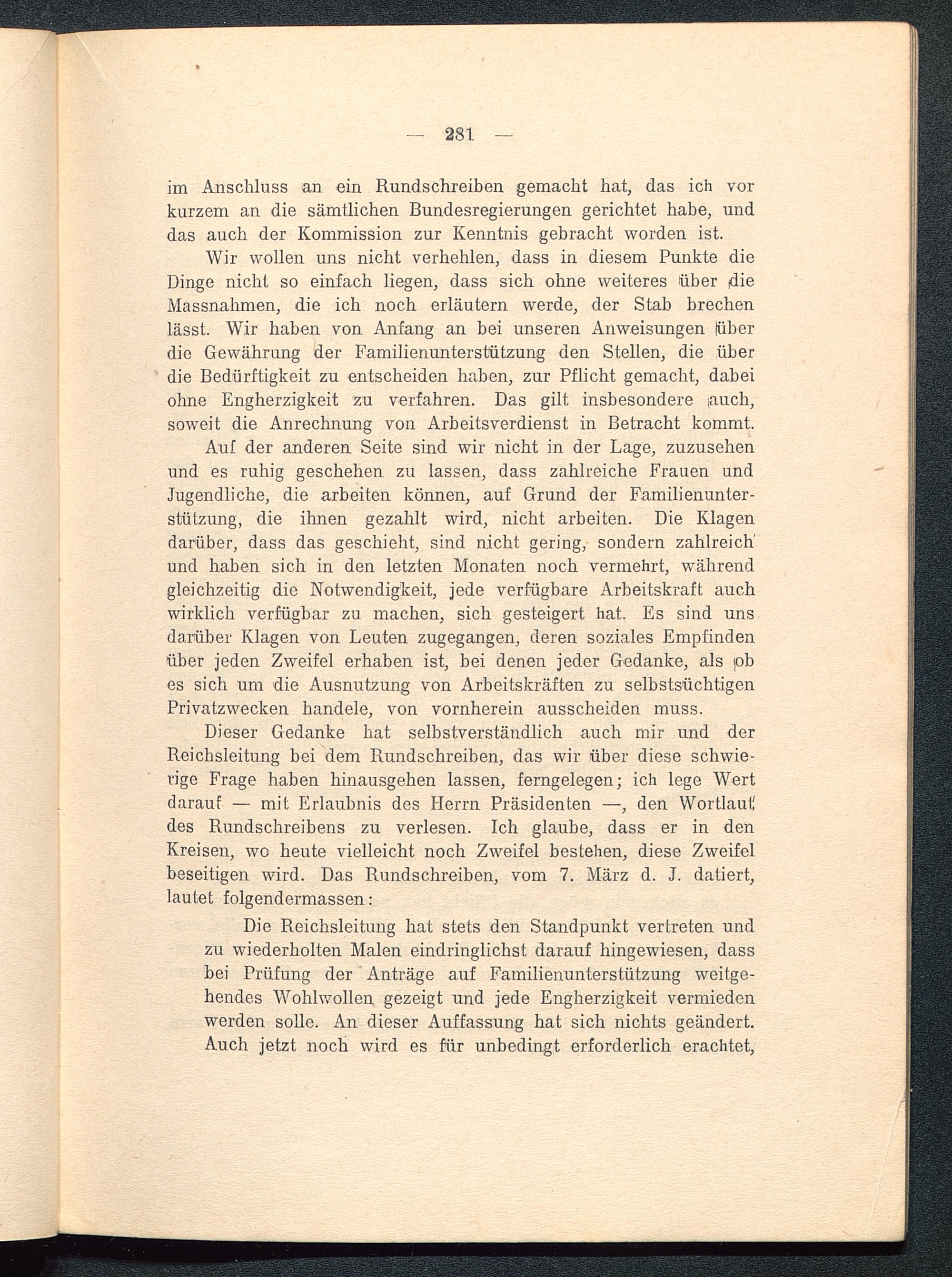 — 281 —

im Anschluss an ein Rundschreiben gemacht hat, das ich vor kurzem an die sämtlichen Bundesregierungen gerichtet habe, und das auch der Kommission zur Kenntnis gebracht worden ist.

Wir wollen uns nicht verhehlen, dass in diesem Punkte die Dinge nicht so einfach liegen, dass sich ohne weiteres über die Massnahmen, die ich noch erläutern werde, der Stab brechen lässt. Wir haben von Anfang an bei unseren Anweisungen über die Gewährung der Familienunterstützung den Stellen, die über die Bedürftigkeit zu entscheiden haben, zur Pflicht gemacht, dabei ohne Engherzigkeit zu verfahren. Das gilt insbesondere auch, soweit die Anrechnung von Arbeitsverdienst in Betracht kommt.

Auf der anderen Seite sind wir nicht in der Lage, zuzusehen und es ruhig geschehen zu lassen, dass zahlreiche Frauen und Jugendliche, die arbeiten können, auf Grund der Familienunterstützung, die ihnen gezahlt wird, nicht arbeiten. Die Klagen darüber, dass das geschieht, sind nicht gering, sondern zahlreich und haben sich in den letzten Monaten noch vermehrt, während gleichzeitig die Notwendigkeit, jede verfügbare Arbeitskraft auch wirklich verfügbar zu machen, sich gesteigert hat. Es sind uns darüber Klagen von Leuten zugegangen, deren soziales Empfinden über jeden Zweifel erhaben ist, bei denen jeder Gedanke, als ob es sich um die Ausnutzung von Arbeitskräften zu selbstsüchtigen Privatzwecken handele, von vornherein ausscheiden muss.

Dieser Gedanke hat selbstverständlich auch mir und der Reichsleitung bei dem Rundschreiben, das wir über diese schwierige Frage haben hinausgehen lassen, ferngelegen; ich lege Wert darauf — mit Erlaubnis des Herrn Präsidenten —, den Wortlaut des Rundschreibens zu verlesen. Ich glaube, dass er in den Kreisen, wo heute vielleicht noch Zweifel bestehen, diese Zweifel beseitigen wird. Das Rundschreiben, vom 7. März d. J. datiert, lautet folgendermassen:

Die Reichsleitung hat stets den Standpunkt vertreten und zu wiederholten Malen eindringlichst darauf hingewiesen, dass bei Prüfung der Anträge auf Familienunterstützung weitgehendes Wohlwollen gezeigt und jede Engherzigkeit vermieden werden solle. An dieser Auffassung hat sich nichts geändert. Auch jetzt noch wird es für unbedingt erforderlich erachtet,